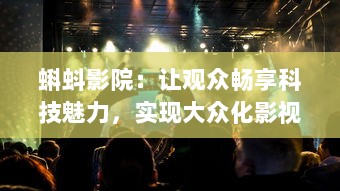 蝌蚪影院：让观众畅享科技魅力，实现大众化影视